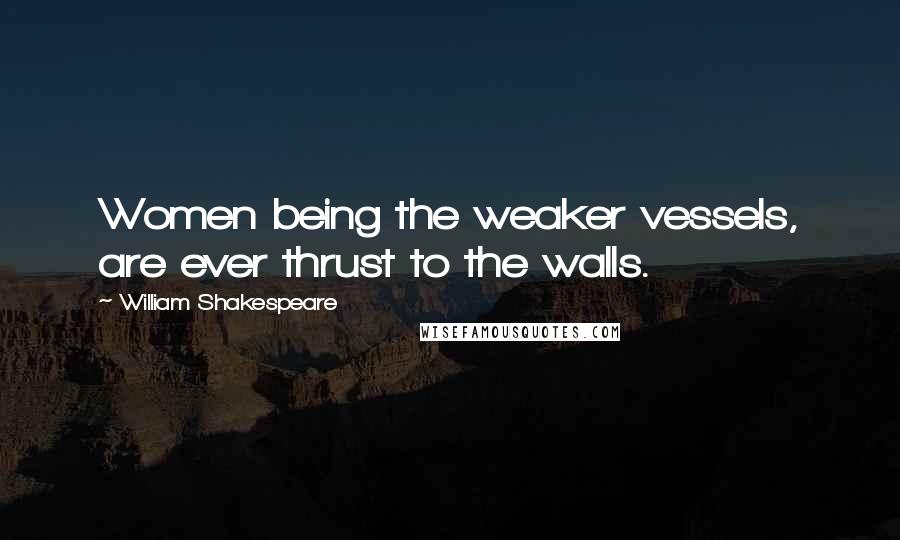 Women being the weaker vessels, are ever thrust to the walls.

~ William Shakespeare

WISEFAMOUSQUOTES.COM